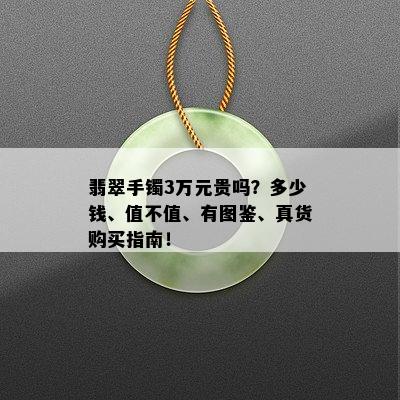 翡翠手镯3万元贵吗？多少钱、值不值、有图鉴、真货购买指南！